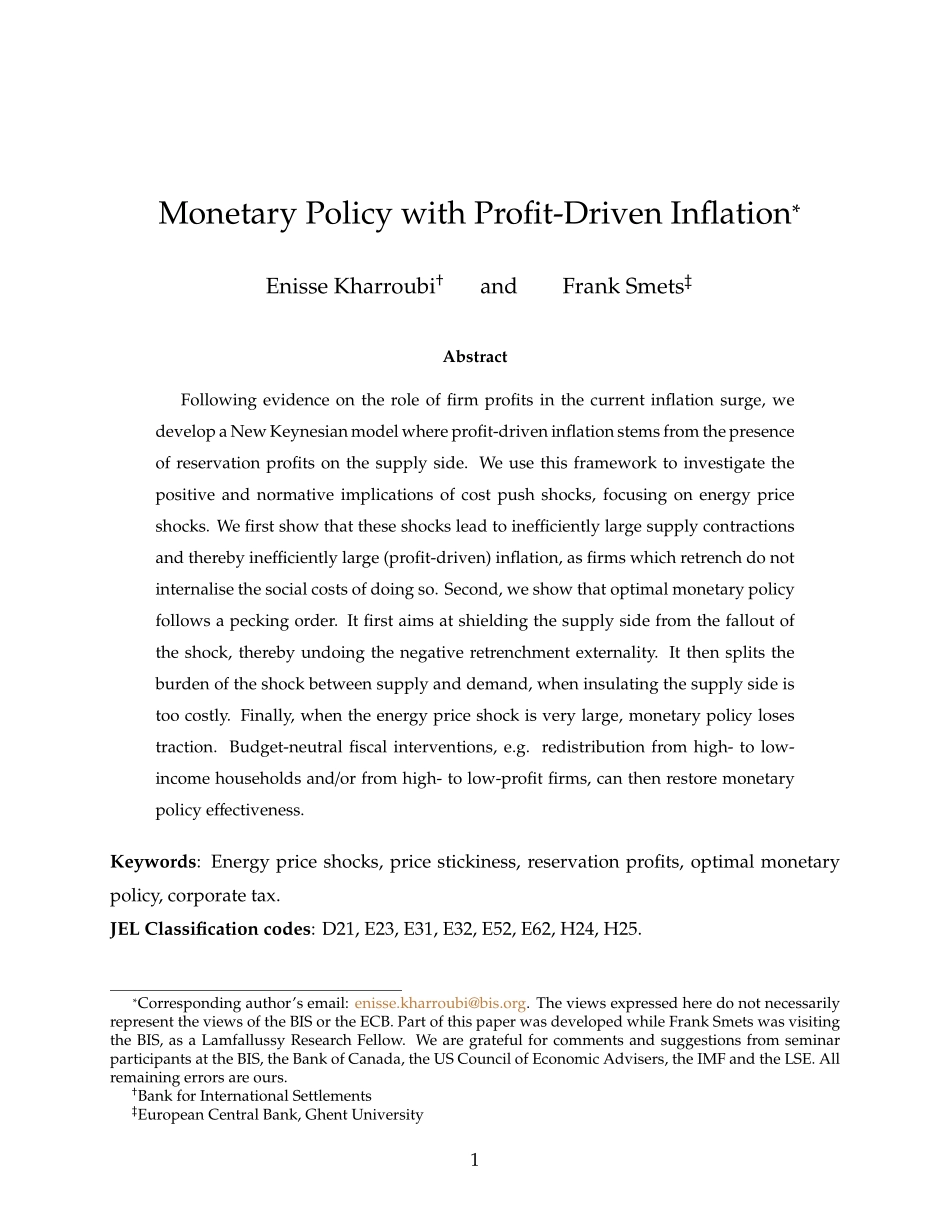 Monetary Policy with Profit-Driven Inflation*

Enisse Kharroubi† and Frank Smets‡

Abstract

Following evidence on the role of firm profits in the current inflation surge, we develop a New Keynesian model where profit-driven inflation stems from the presence of reservation profits on the supply side. We use this framework to investigate the positive and normative implications of cost push shocks, focusing on energy price shocks. We first show that these shocks lead to inefficiently large supply contractions and thereby inefficiently large (profit-driven) inflation, as firms which retrench do not internalise the social costs of doing so. Second, we show that optimal monetary policy follows a pecking order. It first aims at shielding the supply side from the fallout of the shock, thereby undoing the negative retrenchment externality. It then splits the burden of the shock between supply and demand, when insulating the supply side is too costly. Finally, when the energy price shock is very large, monetary policy loses traction. Budget-neutral fiscal interventions, e.g. redistribution from high- to low-income households and/or from high- to low-profit firms, can then restore monetary policy effectiveness.

**Keywords**: Energy price shocks, price stickiness, reservation profits, optimal monetary policy, corporate tax.

**JEL Classification codes**: D21, E23, E31, E32, E52, E62, H24, H25.

*Corresponding author's email: enisse.kharroubi@bis.org. The views expressed here do not necessarily represent the views of the BIS or the ECB. Part of this paper was developed while Frank Smets was visiting the BIS, as a Lamfallussy Research Fellow. We are grateful for comments and suggestions from seminar participants at the BIS, the Bank of Canada, the US Council of Economic Advisers, the IMF and the LSE. All remaining errors are ours.

†Bank for International Settlements

‡European Central Bank, Ghent University

1